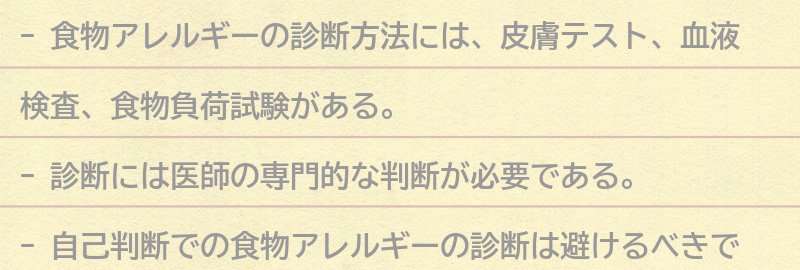 - 食物アレルギーの診断方法には、皮膚テスト、血液検査、食物負荷試験がある。

- 診断には医師の専門的な判断が必要である。

- 自己判断での食物アレルギーの診断は避けるべきで